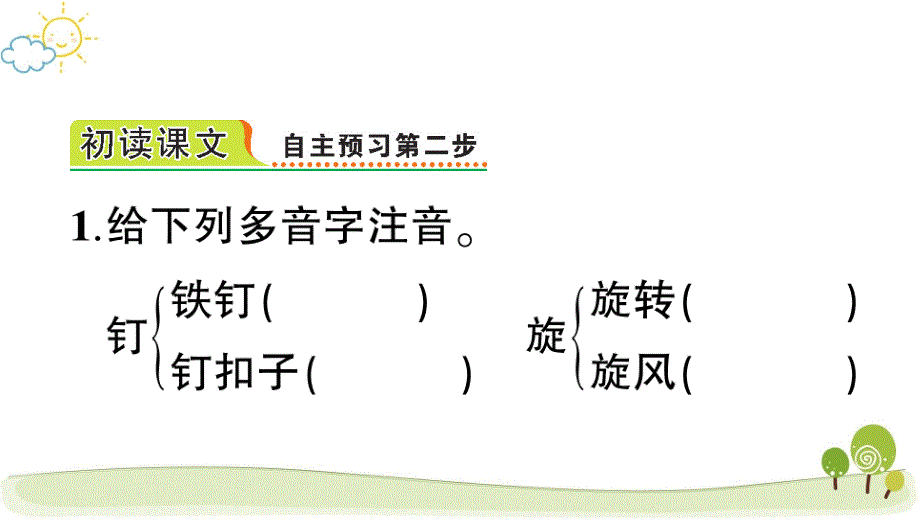 初读课文 自主预习第二步

1.给下列多音字注音。

钉 铁钉(　　　) 钉扣子(　　　)

旋 旋转(　　　) 旋风(　　　)